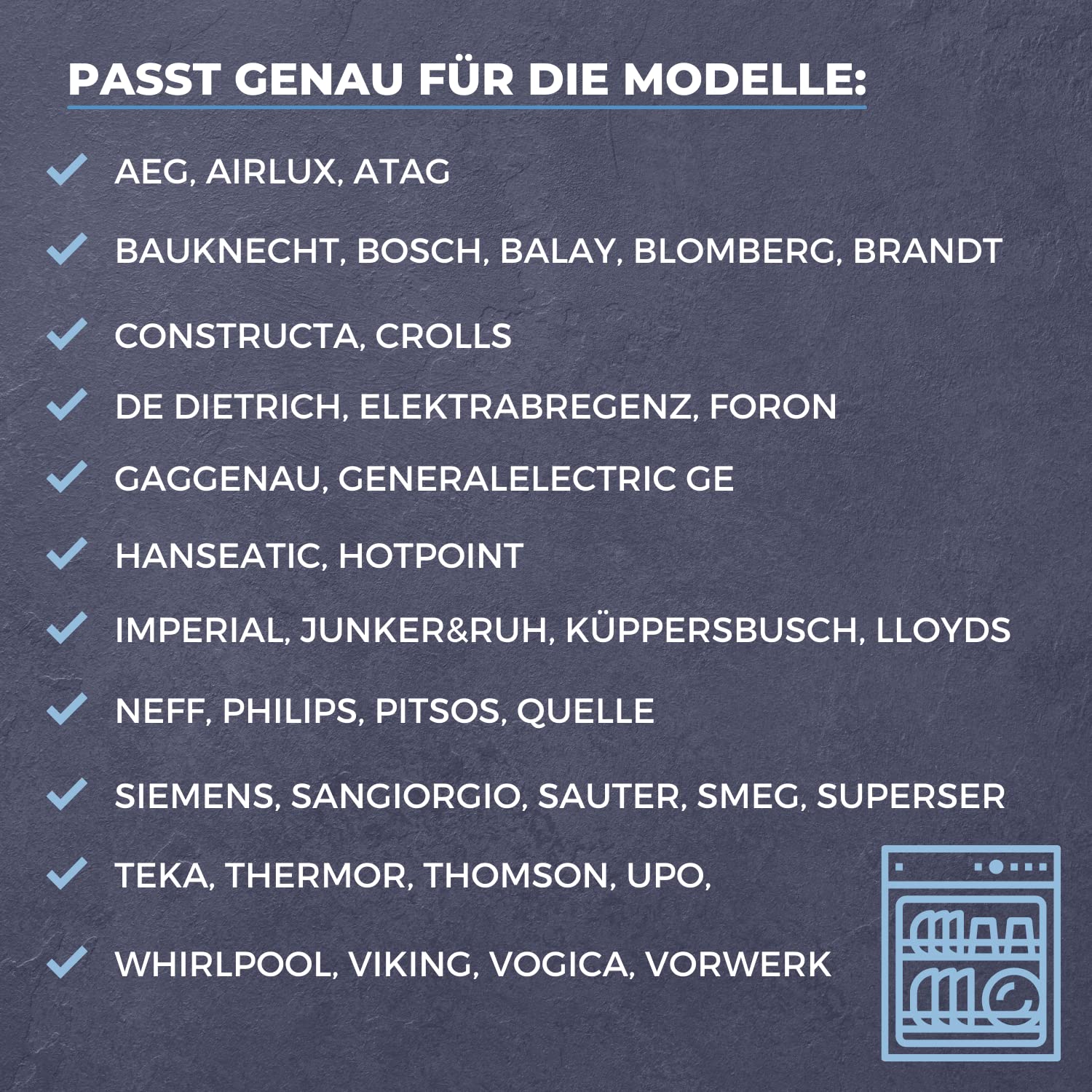 PASST GENAU FÜR DIE MODELLE:

✓ AEG, AIRLUX, ATAG

✓ BAUKNECHT, BOSCH, BALAY, BLOMBERG, BRANDT

✓ CONSTRUCTA, CROLLS

✓ DE DIETRICH, ELEKTRABREGENZ, FORON

✓ GAGGENAU, GENERALELECTRIC GE

✓ HANSEATIC, HOTPOINT

✓ IMPERIAL, JUNKER&RUH, KÜPPERSBUSCH, LLOYDS

✓ NEFF, PHILIPS, PITSOS, QUELLE

✓ SIEMENS, SANGIORGIO, SAUTER, SMEG, SUPERSER

✓ TEKA, THERMOR, THOMSON, UPO,

✓ WHIRLPOOL, VIKING, VOGICA, VORWERK